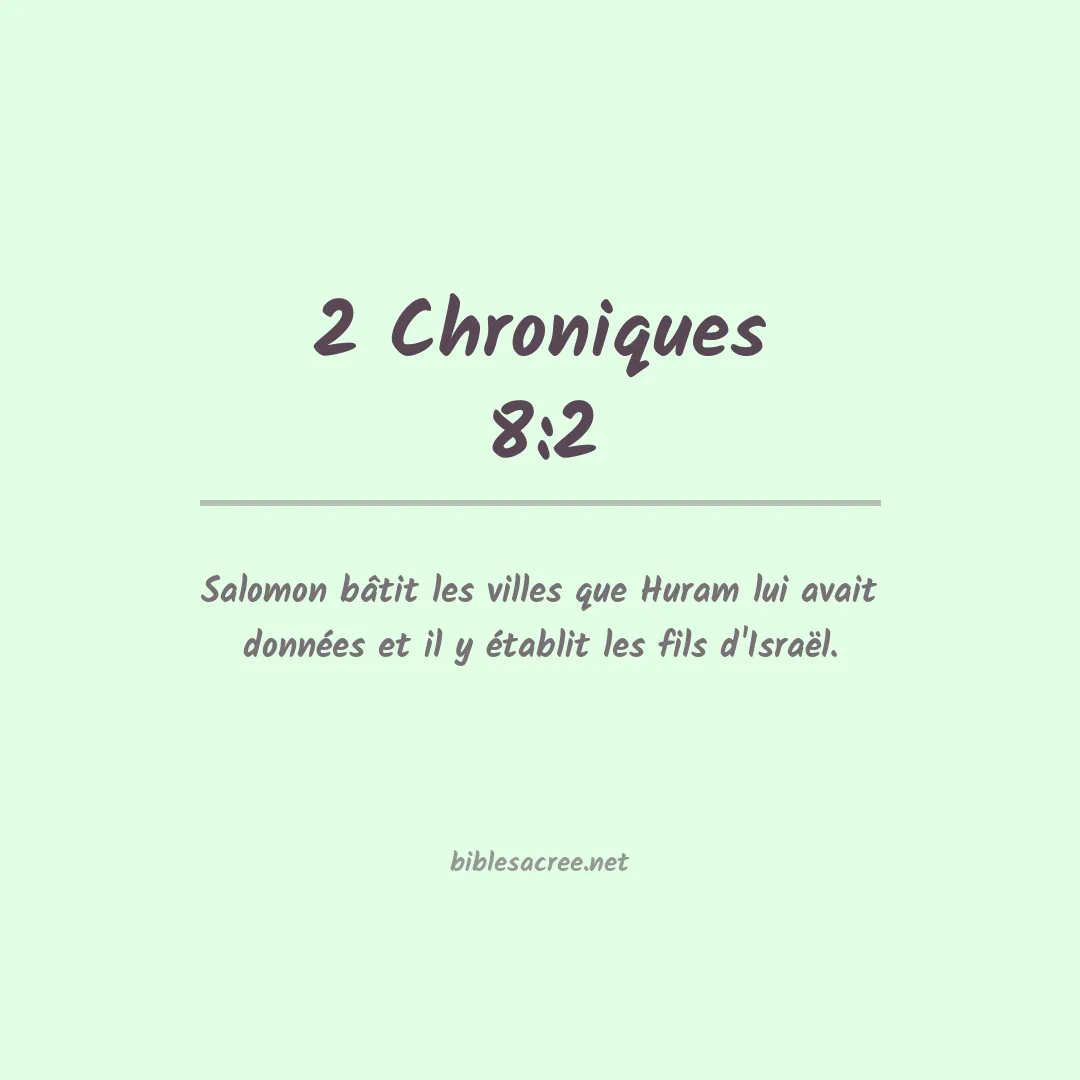 2 Chroniques
8:2

Salomon bâtit les villes que Huram lui avait données et il y établit les fils d'Israël.

biblesacree.net